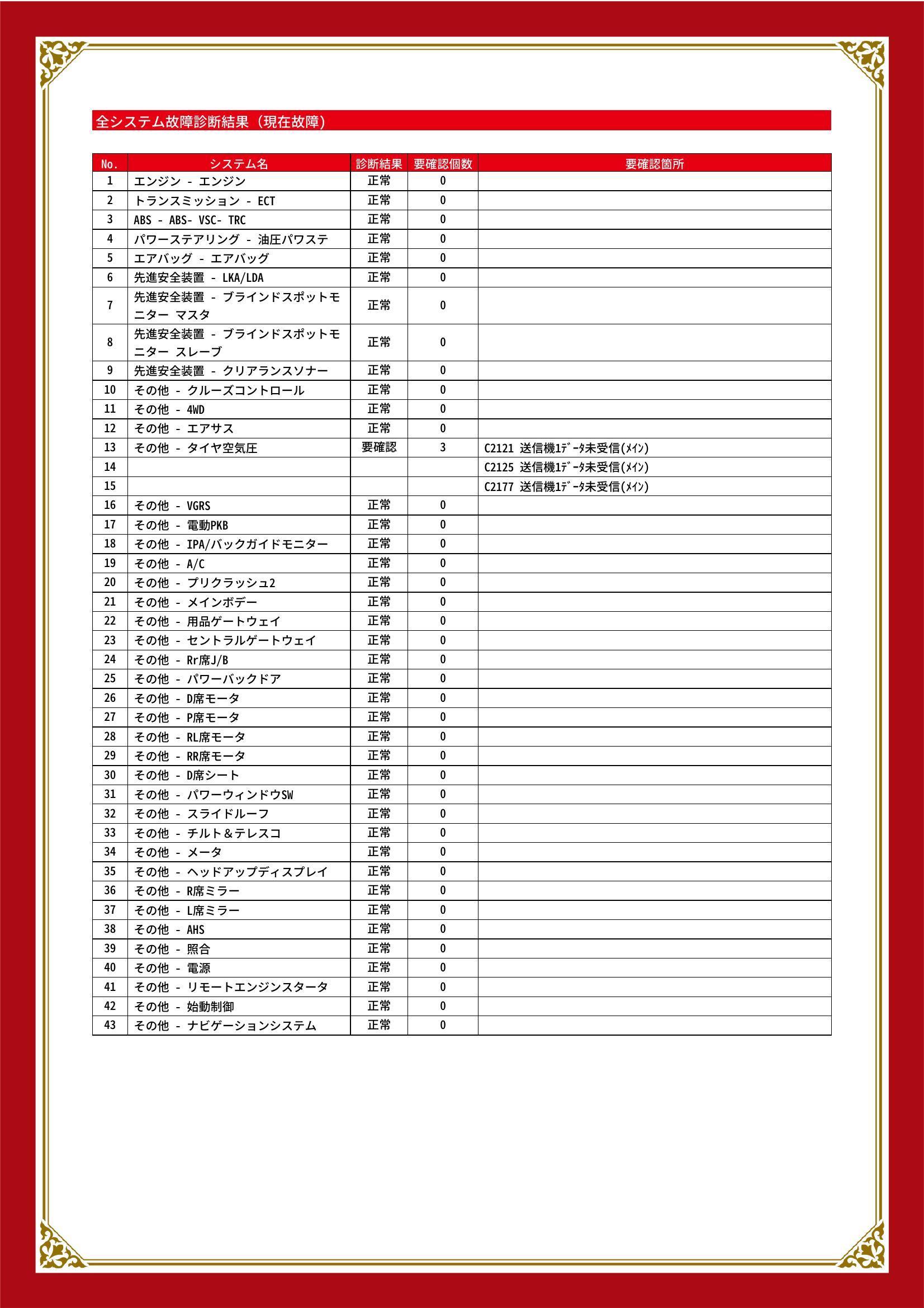 全システム故障診断結果（現在故障）

| No. | システム名 | 診断結果 | 要確認個数 | 要確認箇所 |
|---|---|---|---|---|
| 1 | エンジン - エンジン | 正常 | 0 | |
| 2 | トランスミッション - ECT | 正常 | 0 | |
| 3 | ABS - ABS- VSC- TRC | 正常 | 0 | |
| 4 | パワーステアリング - 油圧パワステ | 正常 | 0 | |
| 5 | エアバッグ - エアバッグ | 正常 | 0 | |
| 6 | 先進安全装置 - LKA/LDA | 正常 | 0 | |
| 7 | 先進安全装置 - ブラインドスポットモニター マスタ | 正常 | 0 | |
| 8 | 先進安全装置 - ブラインドスポットモニター スレーブ | 正常 | 0 | |
| 9 | 先進安全装置 - クリアランスソナー | 正常 | 0 | |
| 10 | その他 - クルーズコントロール | 正常 | 0 | |
| 11 | その他 - 4WD | 正常 | 0 | |
| 12 | その他 - エアサス | 正常 | 0 | |
| 13 | その他 - タイヤ空気圧 | 要確認 | 3 | C2121 送信機1ﾃﾞｰﾀ未受信(ﾒｲﾝ) |
| 14 | | | | C2125 送信機1ﾃﾞｰﾀ未受信(ﾒｲﾝ) |
| 15 | | | | C2177 送信機1ﾃﾞｰﾀ未受信(ﾒｲﾝ) |
| 16 | その他 - VGRS | 正常 | 0 | |
| 17 | その他 - 電動PKB | 正常 | 0 | |
| 18 | その他 - IPA/バックガイドモニター | 正常 | 0 | |
| 19 | その他 - A/C | 正常 | 0 | |
| 20 | その他 - プリクラッシュ2 | 正常 | 0 | |
| 21 | その他 - メインボデー | 正常 | 0 | |
| 22 | その他 - 用品ゲートウェイ | 正常 | 0 | |
| 23 | その他 - セントラルゲートウェイ | 正常 | 0 | |
| 24 | その他 - Rr席J/B | 正常 | 0 | |
| 25 | その他 - パワーバックドア | 正常 | 0 | |
| 26 | その他 - D席モータ | 正常 | 0 | |
| 27 | その他 - P席モータ | 正常 | 0 | |
| 28 | その他 - RL席モータ | 正常 | 0 | |
| 29 | その他 - RR席モータ | 正常 | 0 | |
| 30 | その他 - D席シート | 正常 | 0 | |
| 31 | その他 - パワーウィンドウSW | 正常 | 0 | |
| 32 | その他 - スライドルーフ | 正常 | 0 | |
| 33 | その他 - チルト＆テレスコ | 正常 | 0 | |
| 34 | その他 - メータ | 正常 | 0 | |
| 35 | その他 - ヘッドアップディスプレイ | 正常 | 0 | |
| 36 | その他 - R席ミラー | 正常 | 0 | |
| 37 | その他 - L席ミラー | 正常 | 0 | |
| 38 | その他 - AHS | 正常 | 0 | |
| 39 | その他 - 照合 | 正常 | 0 | |
| 40 | その他 - 電源 | 正常 | 0 | |
| 41 | その他 - リモートエンジンスタータ | 正常 | 0 | |
| 42 | その他 - 始動制御 | 正常 | 0 | |
| 43 | その他 - ナビゲーションシステム | 正常 | 0 | |